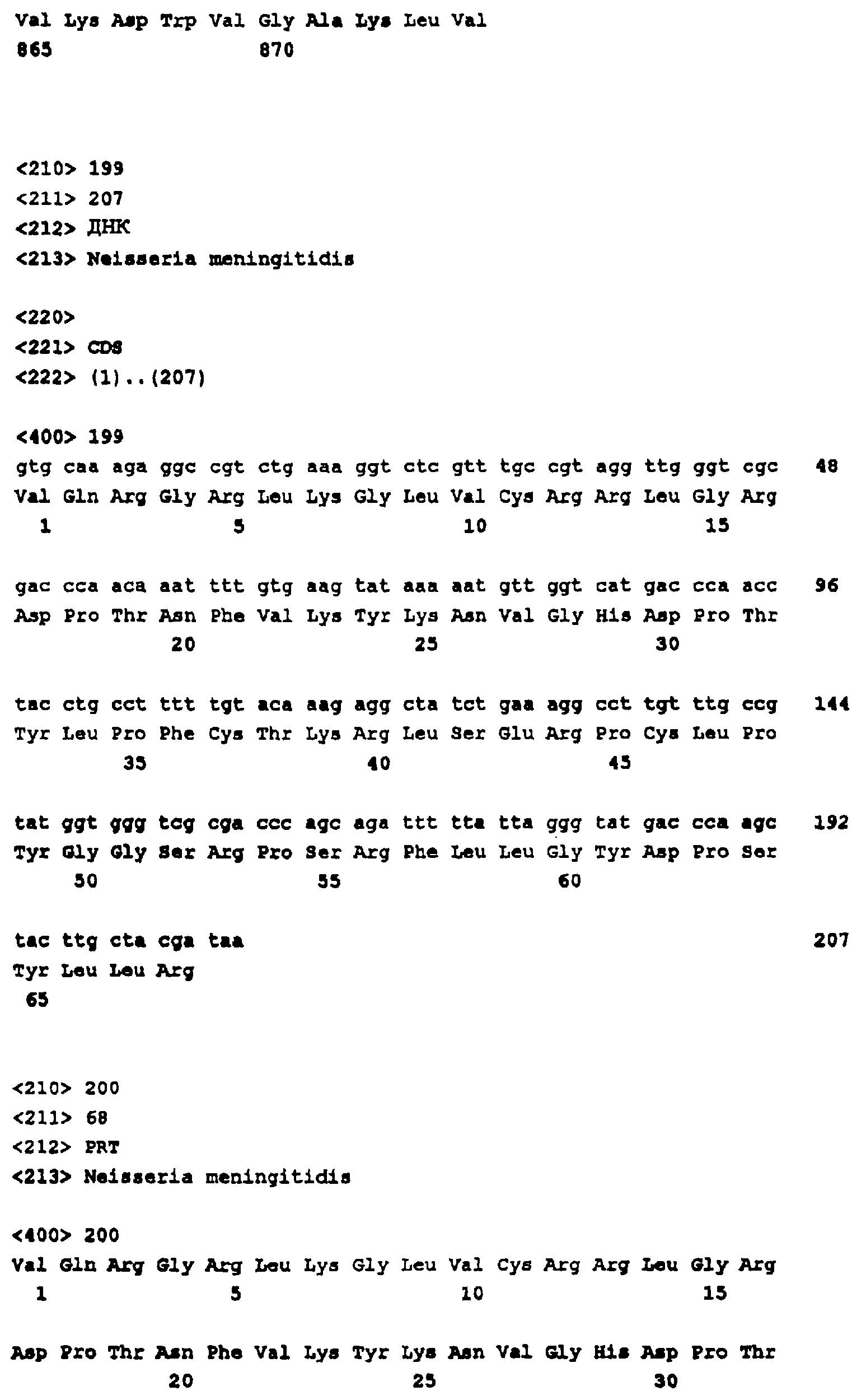 Val Lys Asp Trp Val Gly Ala Lys Leu Val
865 870

<210> 199
<211> 207
<212> ДНК
<213> Neisseria meningitidis

<220>
<221> CDS
<222> (1)..(207)

<400> 199
gtg caa aga ggc cgt ctg aaa ggt ctc gtt tgc cgt agg ttg ggt cgc 48
Val Gln Arg Gly Arg Leu Lys Gly Leu Val Cys Arg Arg Leu Gly Arg
1 5 10 15

gac cca aca aat ttt gtg aag tat aaa aat gtt ggt cat gac cca acc 96
Asp Pro Thr Asn Phe Val Lys Tyr Lys Asn Val Gly His Asp Pro Thr
20 25 30

tac ctg cct ttt tgt aca aag agg cta tct gaa agg cct tgt ttg ccg 144
Tyr Leu Pro Phe Cys Thr Lys Arg Leu Ser Glu Arg Pro Cys Leu Pro
35 40 45

tat ggt ggg tcg cga ccc agc aga ttt tta tta ggg tat gac cca agc 192
Tyr Gly Gly Ser Arg Pro Ser Arg Phe Leu Leu Gly Tyr Asp Pro Ser
50 55 60

tac ttg cta cga taa 207
Tyr Leu Leu Arg
65

<210> 200
<211> 68
<212> PRT
<213> Neisseria meningitidis

<400> 200
Val Gln Arg Gly Arg Leu Lys Gly Leu Val Cys Arg Arg Leu Gly Arg
1 5 10 15

Asp Pro Thr Asn Phe Val Lys Tyr Lys Asn Val Gly His Asp Pro Thr
20 25 30